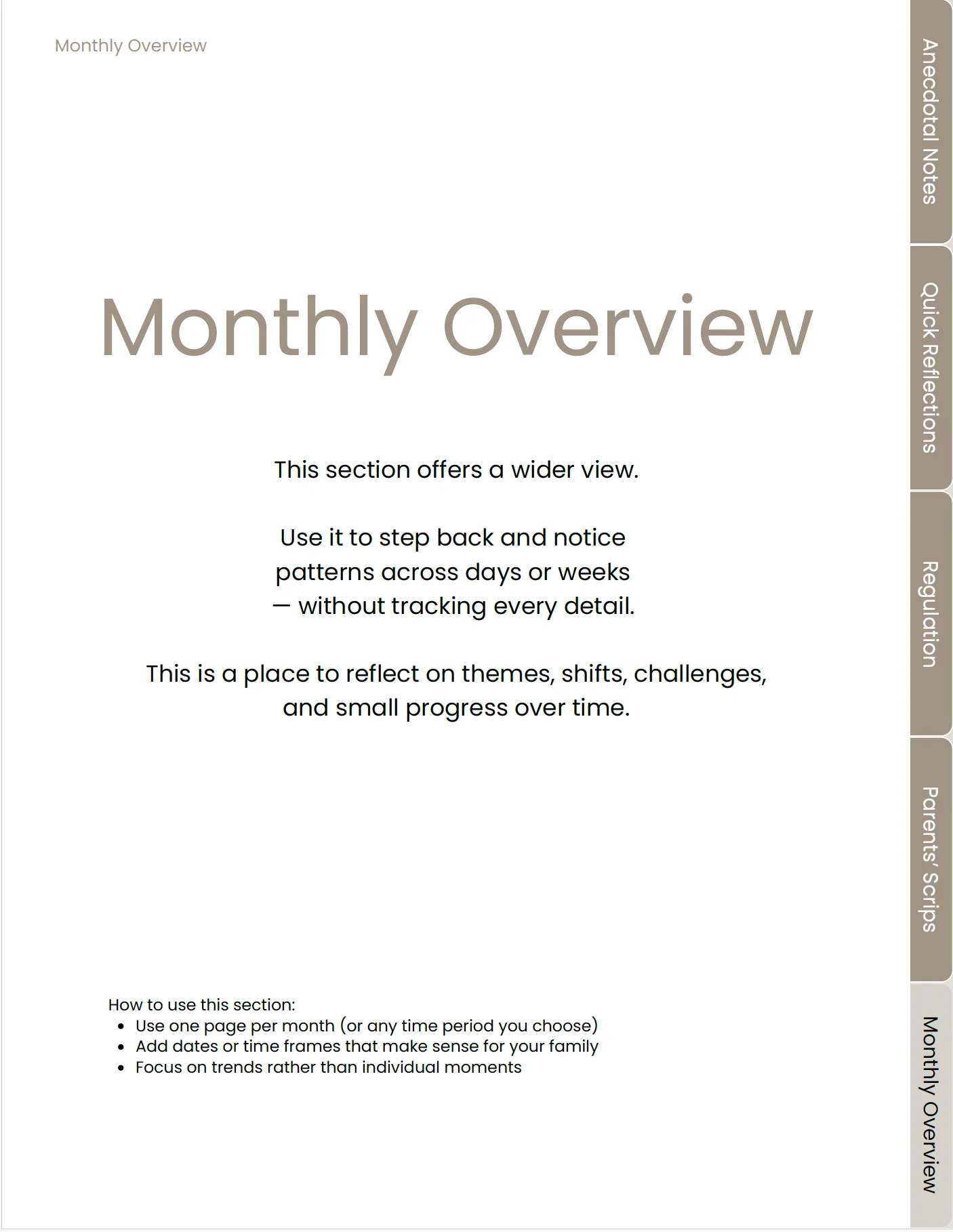 Monthly Overview

Monthly Overview

This section offers a wider view.

Use it to step back and notice patterns across days or weeks — without tracking every detail.

This is a place to reflect on themes, shifts, challenges, and small progress over time.

How to use this section:
• Use one page per month (or any time period you choose)
• Add dates or time frames that make sense for your family
• Focus on trends rather than individual moments

Anecdotal Notes

Quick Reflections

Regulation

Parents' Scrips

Monthly Overview